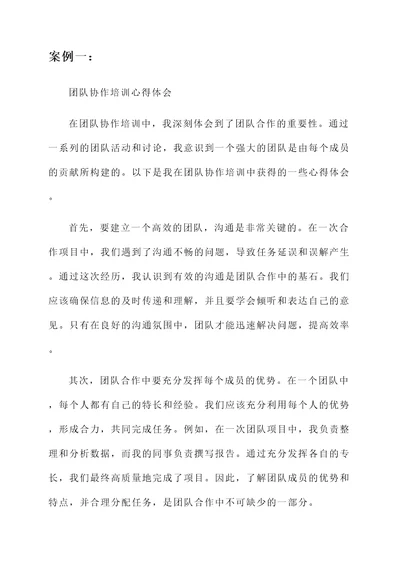 案例一：

团队协作培训心得体会

在团队协作培训中，我深刻体会到了团队合作的重要性。通过一系列的团队活动和讨论，我意识到一个强大的团队是由每个成员的贡献所构建的。以下是我在团队协作培训中获得的一些心得体会。

首先，要建立一个高效的团队，沟通是非常关键的。在一次合作项目中，我们遇到了沟通不畅的问题，导致任务延误和误解产生。通过这次经历，我认识到有效的沟通是团队合作中的基石。我们应该确保信息的及时传递和理解，并且要学会倾听和表达自己的意见。只有在良好的沟通氛围中，团队才能迅速解决问题，提高效率。

其次，团队合作中要充分发挥每个成员的优势。在一个团队中，每个人都有自己的特长和经验。我们应该充分利用每个人的优势，形成合力，共同完成任务。例如，在一次团队项目中，我负责整理和分析数据，而我的同事负责撰写报告。通过充分发挥各自的专长，我们最终高质量地完成了项目。因此，了解团队成员的优势和特点，并合理分配任务，是团队合作中不可缺少的一部分。